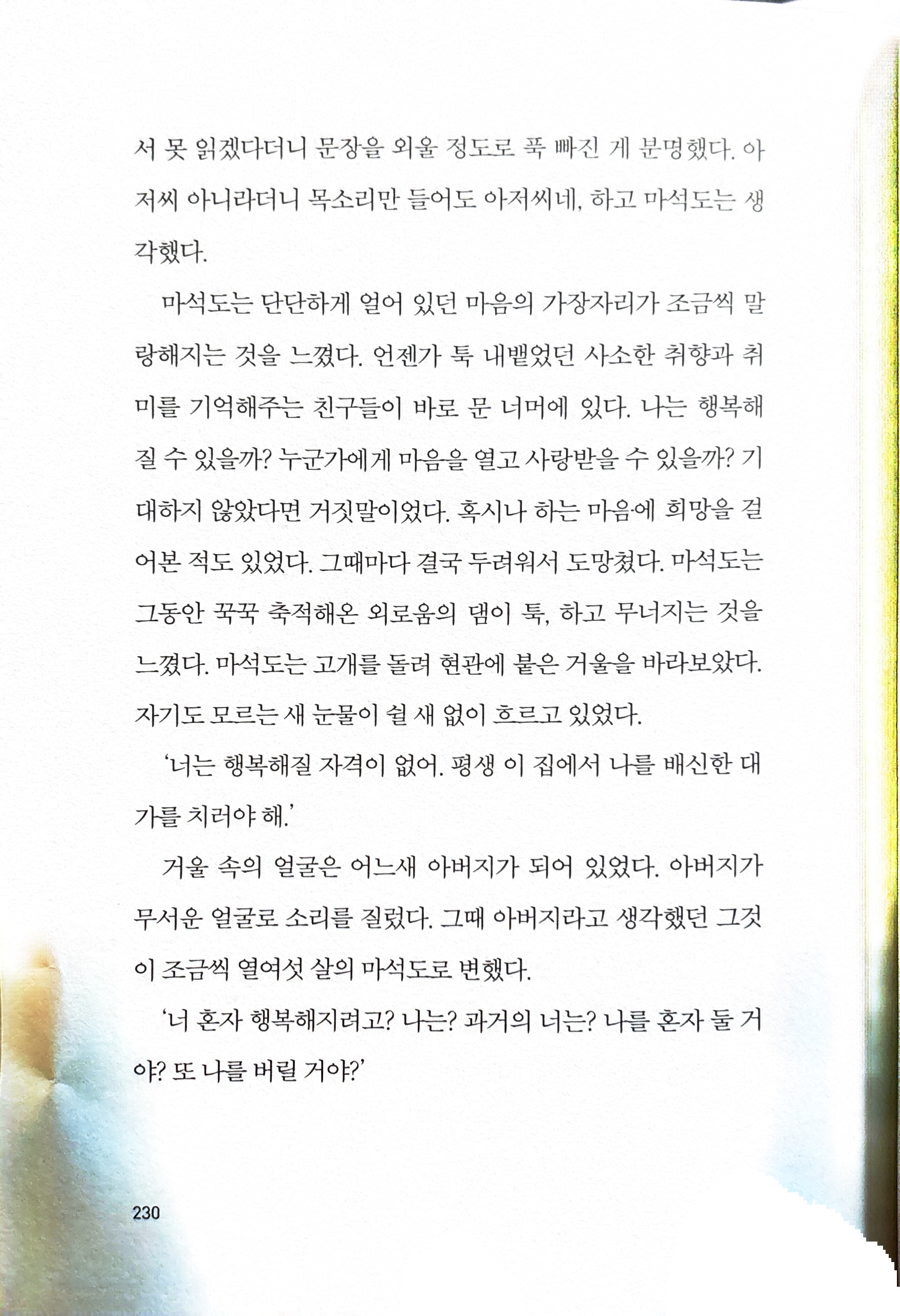 서 못 읽겠다더니 문장을 외울 정도로 푹 빠진 게 분명했다. 아저씨 아니라더니 목소리만 들어도 아저씨네, 하고 마석도는 생각했다.

마석도는 단단하게 얼어 있던 마음의 가장자리가 조금씩 말랑해지는 것을 느꼈다. 언젠가 툭 내뱉었던 사소한 취향과 취미를 기억해주는 친구들이 바로 문 너머에 있다. 나는 행복해질 수 있을까? 누군가에게 마음을 열고 사랑받을 수 있을까? 기대하지 않았다면 거짓말이었다. 혹시나 하는 마음에 희망을 걸어본 적도 있었다. 그때마다 결국 두려워서 도망쳤다. 마석도는 그동안 꾹꾹 축적해온 외로움의 댐이 툭, 하고 무너지는 것을 느꼈다. 마석도는 고개를 돌려 현관에 붙은 거울을 바라보았다. 자기도 모르는 새 눈물이 쉴 새 없이 흐르고 있었다.

'너는 행복해질 자격이 없어. 평생 이 집에서 나를 배신한 대가를 치러야 해.'

거울 속의 얼굴은 어느새 아버지가 되어 있었다. 아버지가 무서운 얼굴로 소리를 질렀다. 그때 아버지라고 생각했던 그것이 조금씩 열여섯 살의 마석도로 변했다.

'너 혼자 행복해지려고? 나는? 과거의 너는? 나를 혼자 둘 거야? 또 나를 버릴 거야?'

230